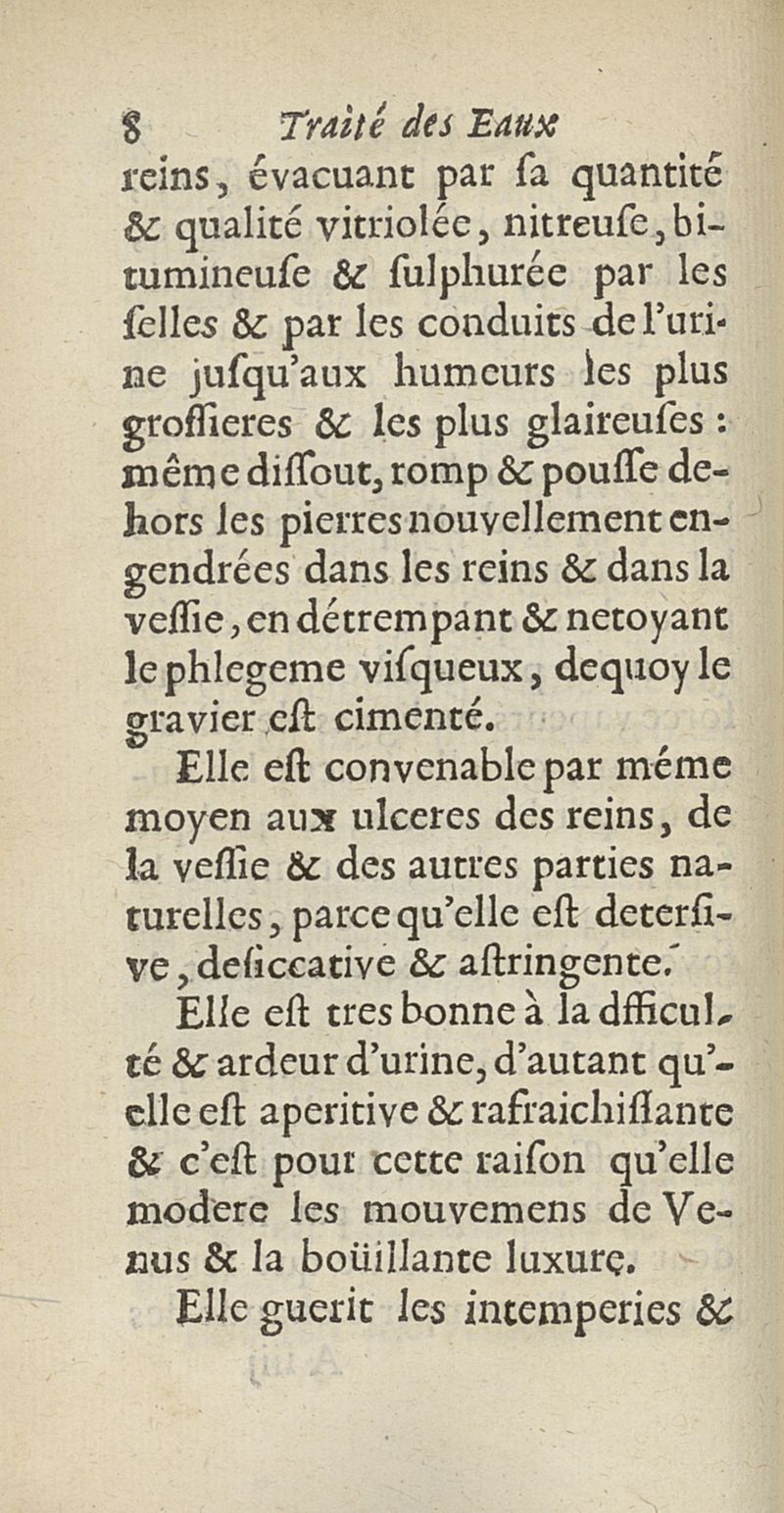 8 Traité des Eaux
reins, évacuant par ſa quantité & qualité vitriolée, nitreuſe, bitumineuſe & ſulphurée par les ſelles & par les conduits de l'urine jusqu'aux humeurs les plus groſſieres & les plus glaireuſes : même diſſout, romp & pouſſe dehors les pierres nouvellement engendrées dans les reins & dans la veſſie, en détrempant & netoyant le phlegeme viſqueux, dequoy le gravier eſt cimenté.

Elle eſt convenable par méme moyen aux ulceres des reins, de la veſſie & des autres parties naturelles, parce qu'elle eſt deterſive, deſiccative & aſtringente.

Elle eſt tres bonne à la dfficulté & ardeur d'urine, d'autant qu'elle eſt aperitive & rafraichiſſante & c'eſt pour cette raiſon qu'elle modere les mouvemens de Venus & la boüillante luxure.

Elle guerit les intemperies &